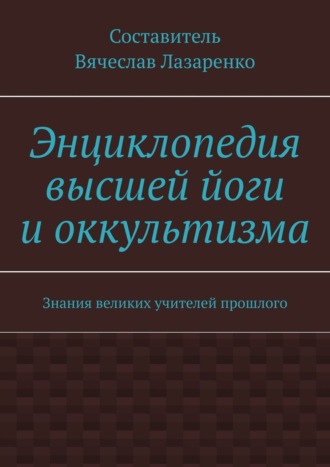 Составитель
Вячеслав Лазаренко

Энциклопедия высшей йоги и оккультизма

Знания великих учителей прошлого